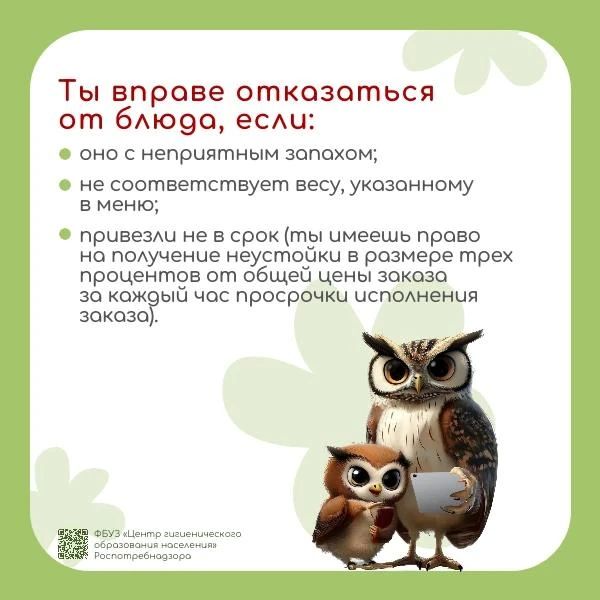 Ты вправе отказаться от блюда, если:

• оно с неприятным запахом;

• не соответствует весу, указанному в меню;

• привезли не в срок (ты имеешь право на получение неустойки в размере трех процентов от общей цены заказа за каждый час просрочки исполнения заказа).

ФБУЗ «Центр гигиенического образования населения» Роспотребнадзора